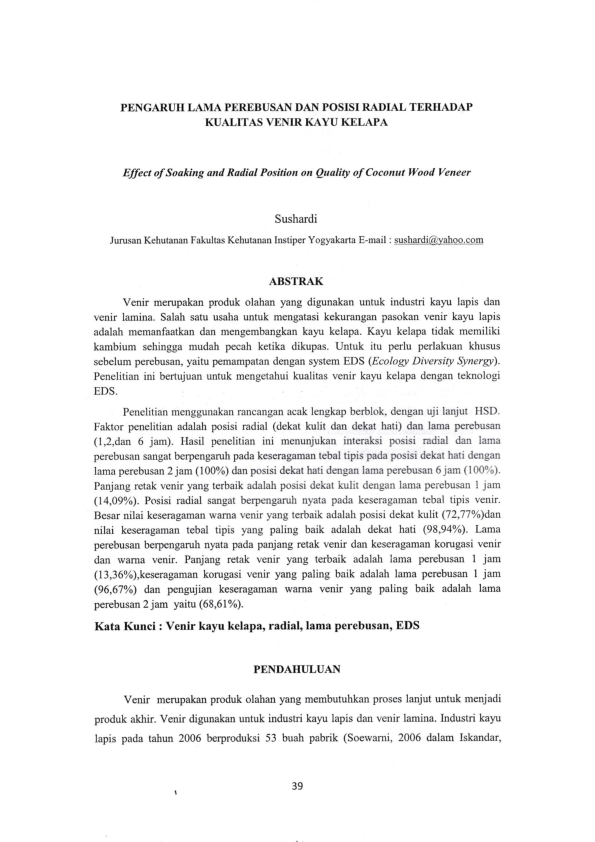 PENGARUH LAMA PEREBUSAN DAN POSISI RADIAL TERHADAP KUALITAS VENIR KAYU KELAPA

Effect of Soaking and Radial Position on Quality of Coconut Wood Veneer

Sushardi

Jurusan Kehutanan Fakultas Kehutanan Instiper Yogyakarta E-mail : sushardi@yahoo.com

ABSTRAK

Venir merupakan produk olahan yang digunakan untuk industri kayu lapis dan venir lamina. Salah satu usaha untuk mengatasi kekurangan pasokan venir kayu lapis adalah memanfaatkan dan mengembangkan kayu kelapa. Kayu kelapa tidak memiliki kambium sehingga mudah pecah ketika dikupas. Untuk itu perlu perlakuan khusus sebelum perebusan, yaitu pemampatan dengan system EDS (Ecology Diversity Synergy). Penelitian ini bertujuan untuk mengetahui kualitas venir kayu kelapa dengan teknologi EDS.

Penelitian menggunakan rancangan acak lengkap berblok, dengan uji lanjut HSD. Faktor penelitian adalah posisi radial (dekat kulit dan dekat hati) dan lama perebusan (1,2,dan 6 jam). Hasil penelitian ini menunjukan interaksi posisi radial dan lama perebusan sangat berpengaruh pada keseragaman tebal tipis pada posisi dekat hati dengan lama perebusan 2 jam (100%) dan posisi dekat hati dengan lama perebusan 6 jam (100%). Panjang retak venir yang terbaik adalah posisi dekat kulit dengan lama perebusan 1 jam (14,09%). Posisi radial sangat berpengaruh nyata pada keseragaman tebal tipis venir. Besar nilai keseragaman warna venir yang terbaik adalah posisi dekat kulit (72,77%)dan nilai keseragaman tebal tipis yang paling baik adalah dekat hati (98,94%). Lama perebusan berpengaruh nyata pada panjang retak venir dan keseragaman korugasi venir dan warna venir. Panjang retak venir yang terbaik adalah lama perebusan 1 jam (13,36%),keseragaman korugasi venir yang paling baik adalah lama perebusan 1 jam (96,67%) dan pengujian keseragaman warna venir yang paling baik adalah lama perebusan 2 jam yaitu (68,61%).

Kata Kunci : Venir kayu kelapa, radial, lama perebusan, EDS

PENDAHULUAN

Venir merupakan produk olahan yang membutuhkan proses lanjut untuk menjadi produk akhir. Venir digunakan untuk industri kayu lapis dan venir lamina. Industri kayu lapis pada tahun 2006 berproduksi 53 buah pabrik (Soewarni, 2006 dalam Iskandar,

39